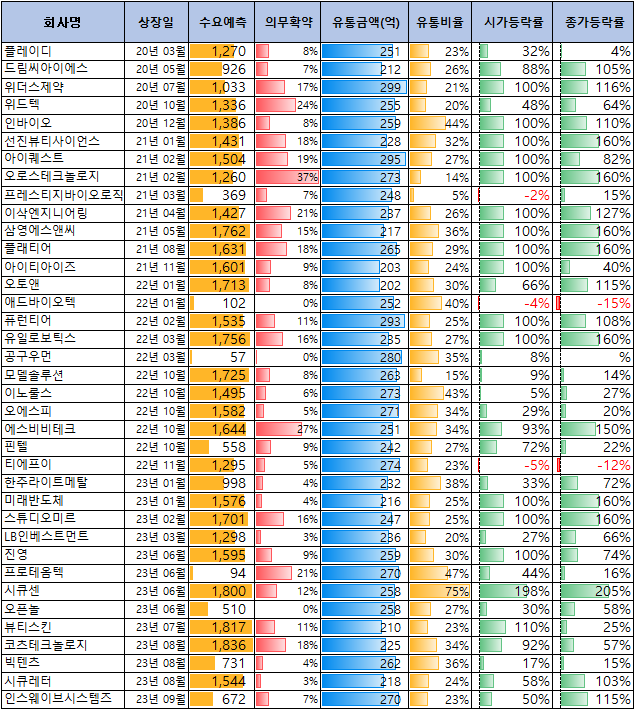 | 회사명 | 상장일 | 수요예측 | 의무확약 | 유통금액(억) | 유통비율 | 시가등락률 | 종가등락률 |
|---|---|---|---|---|---|---|---|
| 플레이디 | 20년 03월 | 1,270 | 8% | 251 | 23% | 32% | 4% |
| 드림씨아이에스 | 20년 05월 | 926 | 7% | 212 | 26% | 88% | 105% |
| 위더스제약 | 20년 07월 | 1,033 | 17% | 299 | 21% | 100% | 116% |
| 위드텍 | 20년 10월 | 1,336 | 24% | 255 | 20% | 48% | 64% |
| 인바이오 | 20년 12월 | 1,386 | 8% | 259 | 44% | 100% | 110% |
| 선진뷰티사이언스 | 21년 01월 | 1,431 | 18% | 228 | 32% | 100% | 160% |
| 아이퀘스트 | 21년 02월 | 1,504 | 19% | 295 | 27% | 100% | 82% |
| 오로스테크놀로지 | 21년 02월 | 1,260 | 37% | 273 | 14% | 100% | 160% |
| 프레스티지바이오로직 | 21년 03월 | 369 | 7% | 248 | 5% | -2% | 15% |
| 이삭엔지니어링 | 21년 04월 | 1,427 | 21% | 237 | 26% | 100% | 127% |
| 삼영에스앤씨 | 21년 05월 | 1,762 | 15% | 217 | 36% | 100% | 160% |
| 플래티어 | 21년 08월 | 1,631 | 18% | 265 | 29% | 100% | 160% |
| 아이티아이즈 | 21년 11월 | 1,601 | 9% | 203 | 24% | 100% | 40% |
| 오토앤 | 22년 01월 | 1,713 | 8% | 202 | 30% | 66% | 115% |
| 애드바이오텍 | 22년 01월 | 102 | 0% | 252 | 40% | -4% | -15% |
| 퓨런티어 | 22년 02월 | 1,535 | 11% | 293 | 25% | 100% | 108% |
| 유일로보틱스 | 22년 03월 | 1,756 | 16% | 235 | 27% | 100% | 160% |
| 공구우먼 | 22년 03월 | 57 | 0% | 280 | 35% | 8% | % |
| 모델솔루션 | 22년 10월 | 1,725 | 8% | 263 | 15% | 9% | 14% |
| 이노룰스 | 22년 10월 | 1,495 | 6% | 273 | 43% | 5% | 27% |
| 오에스피 | 22년 10월 | 1,582 | 5% | 271 | 34% | 29% | 20% |
| 에스비비테크 | 22년 10월 | 1,644 | 27% | 251 | 34% | 93% | 150% |
| 핀텔 | 22년 10월 | 558 | 9% | 242 | 27% | 72% | 22% |
| 티에프이 | 22년 11월 | 1,295 | 5% | 274 | 23% | -5% | -12% |
| 한주라이트메탈 | 23년 01월 | 998 | 4% | 232 | 38% | 33% | 72% |
| 미래반도체 | 23년 01월 | 1,576 | 4% | 216 | 25% | 100% | 160% |
| 스튜디오미르 | 23년 02월 | 1,701 | 16% | 247 | 25% | 100% | 160% |
| LB인베스트먼트 | 23년 03월 | 1,298 | 3% | 236 | 20% | 27% | 66% |
| 진영 | 23년 06월 | 1,595 | 9% | 259 | 30% | 100% | 74% |
| 프로테옴텍 | 23년 06월 | 94 | 21% | 270 | 47% | 44% | 16% |
| 시큐센 | 23년 06월 | 1,800 | 12% | 258 | 75% | 198% | 205% |
| 오픈놀 | 23년 06월 | 510 | 0% | 258 | 27% | 30% | 58% |
| 뷰티스킨 | 23년 07월 | 1,817 | 11% | 210 | 23% | 110% | 25% |
| 코츠테크놀로지 | 23년 08월 | 1,836 | 18% | 225 | 34% | 92% | 57% |
| 빅텐츠 | 23년 08월 | 731 | 4% | 262 | 36% | 17% | 15% |
| 시큐레터 | 23년 08월 | 1,544 | 3% | 218 | 24% | 58% | 103% |
| 인스웨이브시스템즈 | 23년 09월 | 672 | 7% | 270 | 23% | 50% | 115% |